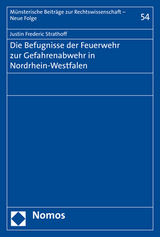 Münsterische Beiträge zur Rechtswissenschaft – Neue Folge

54

Justin Frederic Strathoff

Die Befugnisse der Feuerwehr zur Gefahrenabwehr in Nordrhein-Westfalen

Nomos